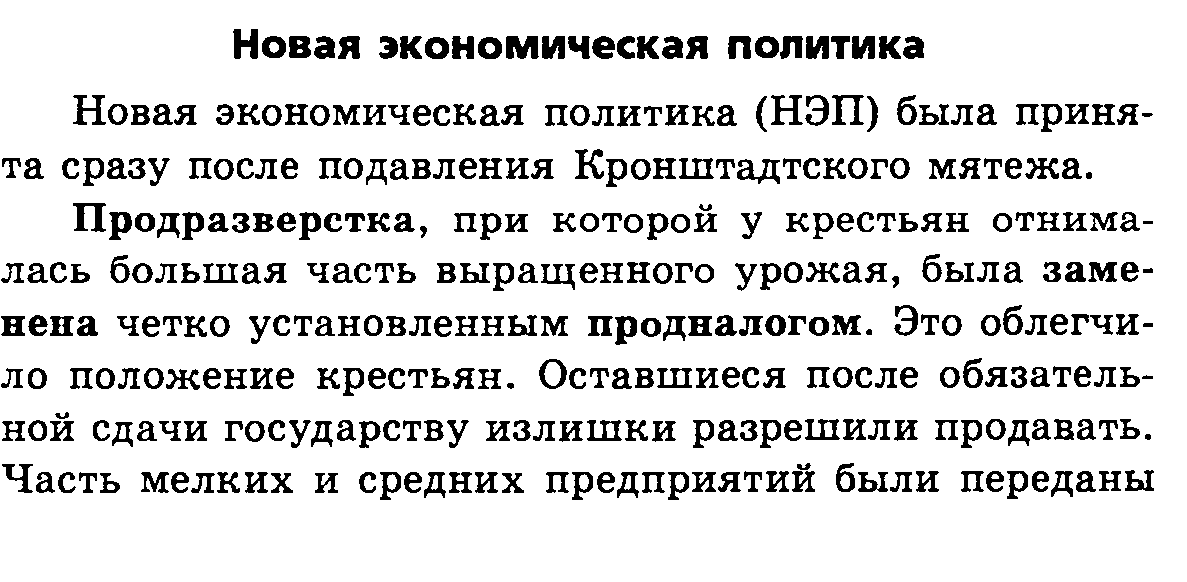 Новая экономическая политика

Новая экономическая политика (НЭП) была принята сразу после подавления Кронштадтского мятежа.

Продразверстка, при которой у крестьян отнималась большая часть выращенного урожая, была заменена четко установленным продналогом. Это облегчило положение крестьян. Оставшиеся после обязательной сдачи государству излишки разрешили продавать. Часть мелких и средних предприятий были переданы